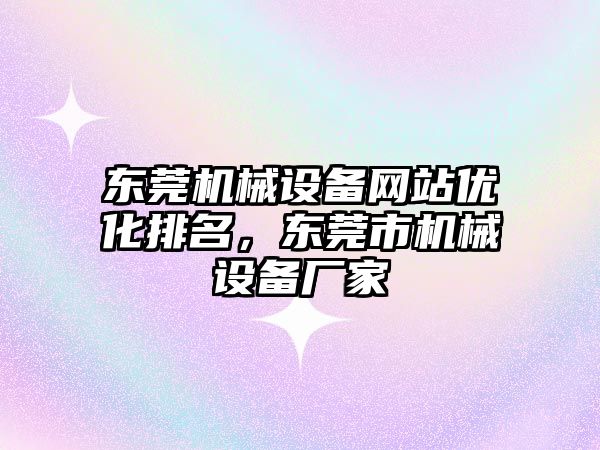 东莞机械设备网站优化排名，东莞市机械设备厂家